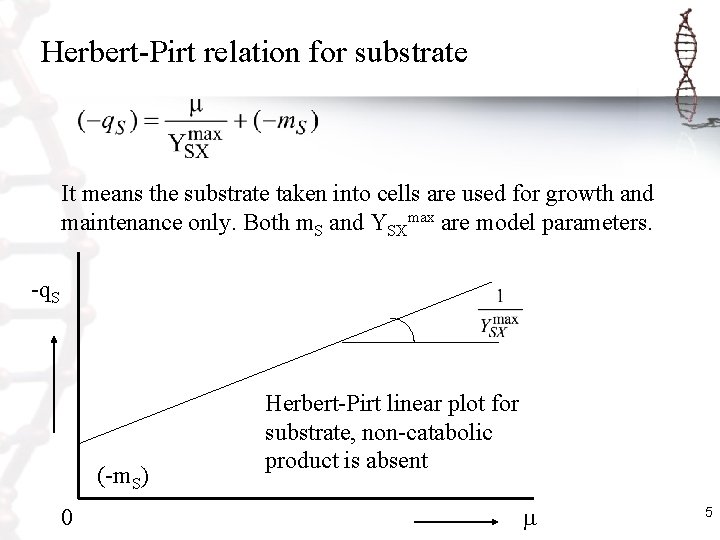 Herbert-Pirt relation for substrate

$(-q_S) = \frac{\mu}{Y_{SX}^{max}} + (-m_S)$

It means the substrate taken into cells are used for growth and maintenance only. Both $m_S$ and $Y_{SX}^{max}$ are model parameters.

$-q_S$

$\frac{1}{Y_{SX}^{max}}$

Herbert-Pirt linear plot for substrate, non-catabolic product is absent

$(-m_S)$

0

$\mu$

5